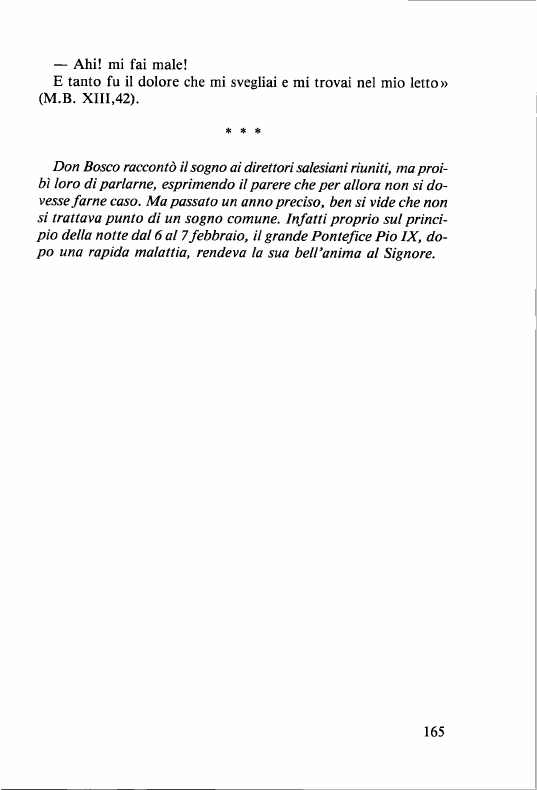 — Ahi! mi fai male!
E tanto fu il dolore che mi svegliai e mi trovai nel mio letto» (M.B. XIII,42).

* * *

Don Bosco raccontò il sogno ai direttori salesiani riuniti, ma proibì loro di parlarne, esprimendo il parere che per allora non si dovesse farne caso. Ma passato un anno preciso, ben si vide che non si trattava punto di un sogno comune. Infatti proprio sul principio della notte dal 6 al 7 febbraio, il grande Pontefice Pio IX, dopo una rapida malattia, rendeva la sua bell'anima al Signore.

165